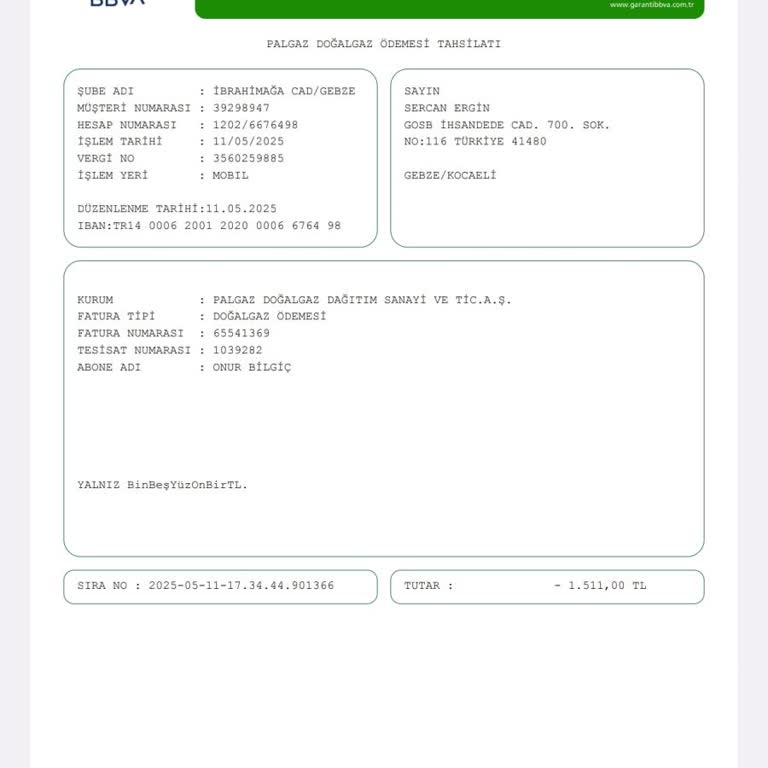 BBVA
www.garantibbva.com.tr

PALGAZ DOĞALGAZ ÖDEMESİ TAHSİLATI

ŞUBE ADI : İBRAHİMAĞA CAD/GEBZE
MÜŞTERİ NUMARASI : 39298947
HESAP NUMARASI : 1202/6676498
İŞLEM TARİHİ : 11/05/2025
VERGİ NO : 3560259885
İŞLEM YERİ : MOBIL

DÜZENLENME TARİHİ:11.05.2025
IBAN:TR14 0006 2001 2020 0006 6764 98

SAYIN
SERCAN ERGİN
GOSB İHSANDEDE CAD. 700. SOK.
NO:116 TÜRKİYE 41480

GEBZE/KOCAELİ

KURUM : PALGAZ DOĞALGAZ DAĞITIM SANAYİ VE TİC.A.Ş.
FATURA TİPİ : DOĞALGAZ ÖDEMESİ
FATURA NUMARASI : 65541369
TESİSAT NUMARASI : 1039282
ABONE ADI : ONUR BİLGİÇ

YALNIZ BinBeşYüzOnBirTL.

SIRA NO : 2025-05-11-17.34.44.901366

TUTAR : - 1.511,00 TL